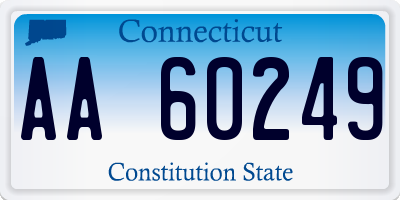 Connecticut

AA 60249

Constitution State